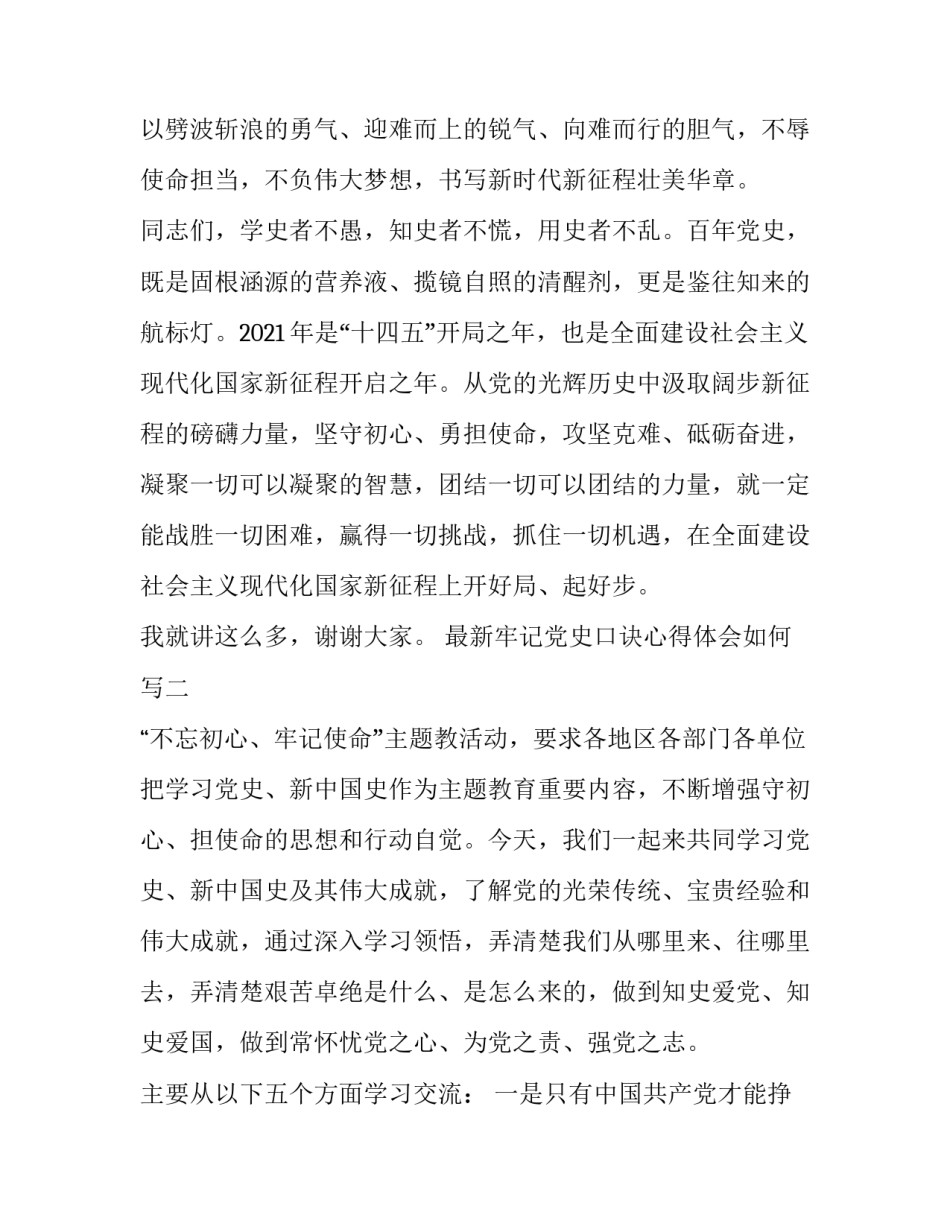 以劈波斩浪的勇气、迎难而上的锐气、向难而行的胆气，不辱使命担当，不负伟大梦想，书写新时代新征程壮美华章。

同志们，学史者不愚，知史者不慌，用史者不乱。百年党史，既是固根涵源的营养液、揽镜自照的清醒剂，更是鉴往知来的航标灯。2021年是“十四五”开局之年，也是全面建设社会主义现代化国家新征程开启之年。从党的光辉历史中汲取阔步新征程的磅礴力量，坚守初心、勇担使命，攻坚克难、砥砺奋进，凝聚一切可以凝聚的智慧，团结一切可以团结的力量，就一定能战胜一切困难，赢得一切挑战，抓住一切机遇，在全面建设社会主义现代化国家新征程上开好局、起好步。

我就讲这么多，谢谢大家。 最新牢记党史口诀心得体会如何写二

“不忘初心、牢记使命”主题教活动，要求各地区各部门各单位把学习党史、新中国史作为主题教育重要内容，不断增强守初心、担使命的思想和行动自觉。今天，我们一起来共同学习党史、新中国史及其伟大成就，了解党的光荣传统、宝贵经验和伟大成就，通过深入学习领悟，弄清楚我们从哪里来、往哪里去，弄清楚艰苦卓绝是什么、是怎么来的，做到知史爱党、知史爱国，做到常怀忧党之心、为党之责、强党之志。

主要从以下五个方面学习交流： 一是只有中国共产党才能挣